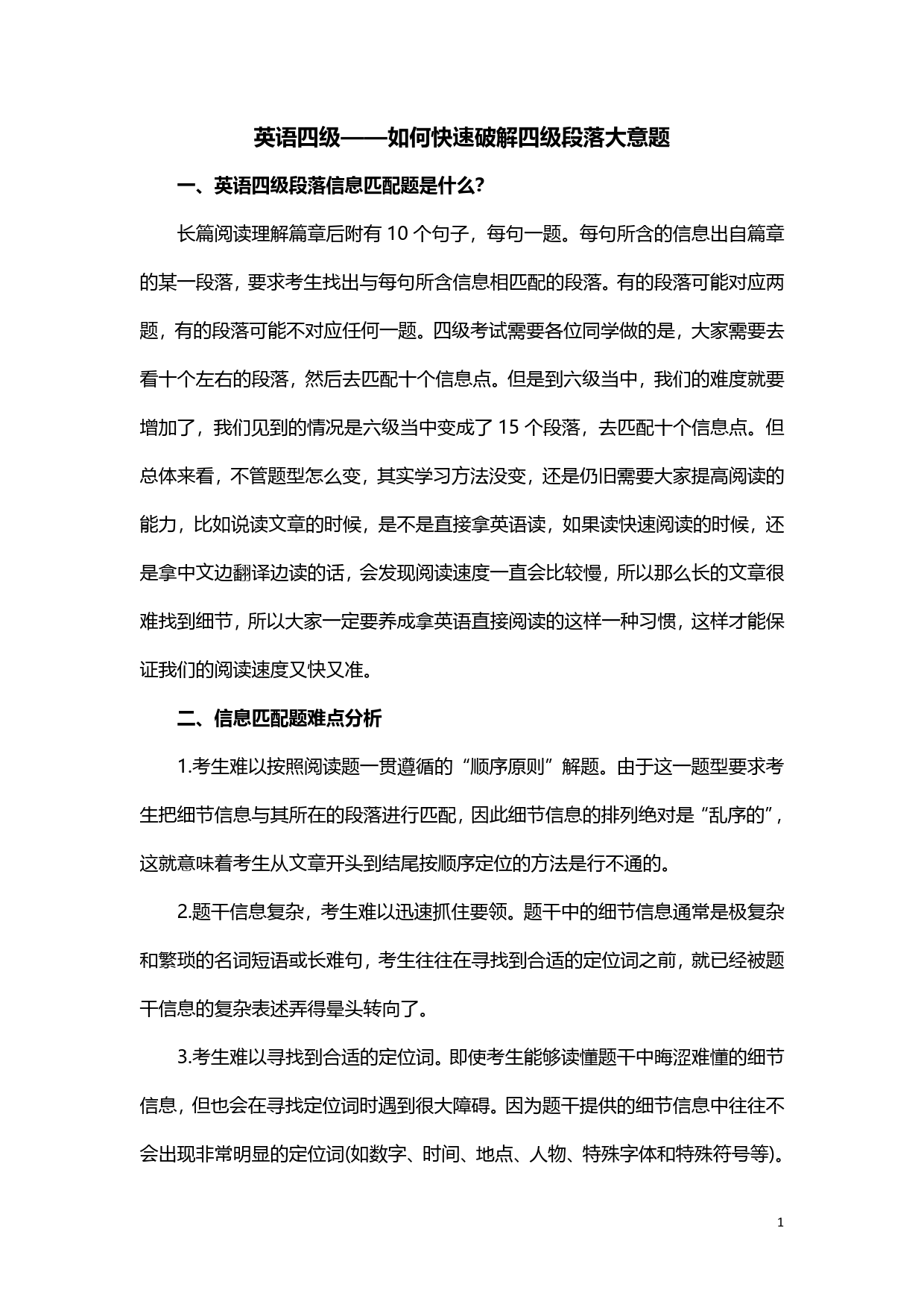 英语四级——如何快速破解四级段落大意题

一、英语四级段落信息匹配题是什么?

长篇阅读理解篇章后附有 10 个句子，每句一题。每句所含的信息出自篇章的某一段落，要求考生找出与每句所含信息相匹配的段落。有的段落可能对应两题，有的段落可能不对应任何一题。四级考试需要各位同学做的是，大家需要去看十个左右的段落，然后去匹配十个信息点。但是到六级当中，我们的难度就要增加了，我们见到的情况是六级当中变成了 15 个段落，去匹配十个信息点。但总体来看，不管题型怎么变，其实学习方法没变，还是仍旧需要大家提高阅读的能力，比如说读文章的时候，是不是直接拿英语读，如果读快速阅读的时候，还是拿中文边翻译边读的话，会发现阅读速度一直会比较慢，所以那么长的文章很难找到细节，所以大家一定要养成拿英语直接阅读的这样一种习惯，这样才能保证我们的阅读速度又快又准。

二、信息匹配题难点分析

1.考生难以按照阅读题一贯遵循的“顺序原则”解题。由于这一题型要求考生把细节信息与其所在的段落进行匹配，因此细节信息的排列绝对是“乱序的”，这就意味着考生从文章开头到结尾按顺序定位的方法是行不通的。

2.题干信息复杂，考生难以迅速抓住要领。题干中的细节信息通常是极复杂和繁琐的名词短语或长难句，考生往往在寻找到合适的定位词之前，就已经被题干信息的复杂表述弄得晕头转向了。

3.考生难以寻找到合适的定位词。即使考生能够读懂题干中晦涩难懂的细节信息，但也会在寻找定位词时遇到很大障碍。因为题干提供的细节信息中往往不会出现非常明显的定位词(如数字、时间、地点、人物、特殊字体和特殊符号等)。

1